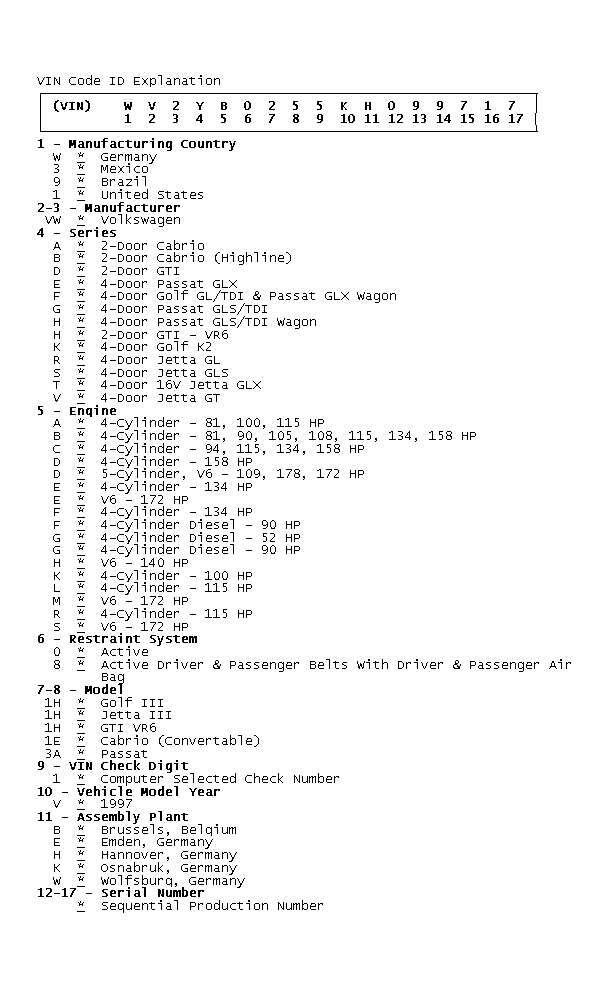 VIN Code ID Explanation

| (VIN) | W | V | 2 | Y | B | 0 | 2 | 5 | 5 | K | H | 0 | 9 | 9 | 7 | 1 | 7 |
|---|---|---|---|---|---|---|---|---|---|---|---|---|---|---|---|---|---|
| | 1 | 2 | 3 | 4 | 5 | 6 | 7 | 8 | 9 | 10 | 11 | 12 | 13 | 14 | 15 | 16 | 17 |

1 - Manufacturing Country
W = Germany
3 = Mexico
9 = Brazil
1 = United States
2-3 - Manufacturer
VW = Volkswagen
4 - Series
A = 2-Door Cabrio
B = 2-Door Cabrio (Highline)
D = 2-Door GTI
E = 4-Door Passat GLX
F = 4-Door Golf GL/TDI & Passat GLX Wagon
G = 4-Door Passat GLS/TDI
H = 4-Door Passat GLS/TDI Wagon
H = 2-Door GTI - VR6
K = 4-Door Golf K2
R = 4-Door Jetta GL
S = 4-Door Jetta GLS
T = 4-Door 16V Jetta GLX
V = 4-Door Jetta GT
5 - Engine
A = 4-Cylinder - 81, 100, 115 HP
B = 4-Cylinder - 81, 90, 105, 108, 115, 134, 158 HP
C = 4-Cylinder - 94, 115, 134, 158 HP
D = 4-Cylinder - 158 HP
D = 5-Cylinder, V6 - 109, 178, 172 HP
E = 4-Cylinder - 134 HP
E = V6 - 172 HP
F = 4-Cylinder - 134 HP
F = 4-Cylinder Diesel - 90 HP
G = 4-Cylinder Diesel - 52 HP
G = 4-Cylinder Diesel - 90 HP
H = V6 - 140 HP
K = 4-Cylinder - 100 HP
L = 4-Cylinder - 115 HP
M = V6 - 172 HP
R = 4-Cylinder - 115 HP
S = V6 - 172 HP
6 - Restraint System
0 = Active
8 = Active Driver & Passenger Belts With Driver & Passenger Air Bag
7-8 - Model
1H = Golf III
1H = Jetta III
1H = GTI VR6
1E = Cabrio (Convertable)
3A = Passat
9 - VIN Check Digit
1 = Computer Selected Check Number
10 - Vehicle Model Year
V = 1997
11 - Assembly Plant
B = Brussels, Belgium
E = Emden, Germany
H = Hannover, Germany
K = Osnabruk, Germany
W = Wolfsburg, Germany
12-17 - Serial Number
= Sequential Production Number